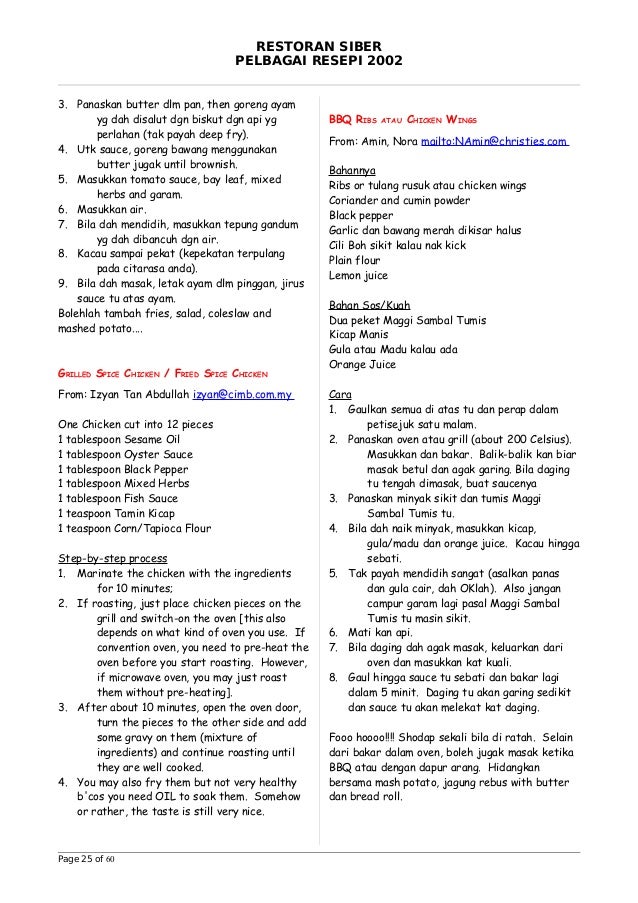 RESTORAN SIBER
PELBAGAI RESEPI 2002

3. Panaskan butter dlm pan, then goreng ayam yg dah disalut dgn biskut dgn api yg perlahan (tak payah deep fry).
4. Utk sauce, goreng bawang menggunakan butter jugak until brownish.
5. Masukkan tomato sauce, bay leaf, mixed herbs and garam.
6. Masukkan air.
7. Bila dah mendidih, masukkan tepung gandum yg dah dibancuh dgn air.
8. Kacau sampai pekat (kepekatan terpulang pada citarasa anda).
9. Bila dah masak, letak ayam dlm pinggan, jirus sauce tu atas ayam.
Bolehlah tambah fries, salad, coleslaw and mashed potato....

GRILLED SPICE CHICKEN / FRIED SPICE CHICKEN

From: Izyan Tan Abdullah izyan@cimb.com.my

One Chicken cut into 12 pieces
1 tablespoon Sesame Oil
1 tablespoon Oyster Sauce
1 tablespoon Black Pepper
1 tablespoon Mixed Herbs
1 tablespoon Fish Sauce
1 teaspoon Tamin Kicap
1 teaspoon Corn/Tapioca Flour

Step-by-step process
1. Marinate the chicken with the ingredients for 10 minutes;
2. If roasting, just place chicken pieces on the grill and switch-on the oven [this also depends on what kind of oven you use. If convention oven, you need to pre-heat the oven before you start roasting. However, if microwave oven, you may just roast them without pre-heating].
3. After about 10 minutes, open the oven door, turn the pieces to the other side and add some gravy on them (mixture of ingredients) and continue roasting until they are well cooked.
4. You may also fry them but not very healthy b'cos you need OIL to soak them. Somehow or rather, the taste is still very nice.

BBQ RIBS ATAU CHICKEN WINGS

From: Amin, Nora mailto:NAmin@christies.com

Bahannya
Ribs or tulang rusuk atau chicken wings
Coriander and cumin powder
Black pepper
Garlic dan bawang merah dikisar halus
Cili Boh sikit kalau nak kick
Plain flour
Lemon juice

Bahan Sos/Kuah
Dua peket Maggi Sambal Tumis
Kicap Manis
Gula atau Madu kalau ada
Orange Juice

Cara
1. Gaulkan semua di atas tu dan perap dalam petisejuk satu malam.
2. Panaskan oven atau grill (about 200 Celsius). Masukkan dan bakar. Balik-balik kan biar masak betul dan agak garing. Bila daging tu tengah dimasak, buat saucenya
3. Panaskan minyak sikit dan tumis Maggi Sambal Tumis tu.
4. Bila dah naik minyak, masukkan kicap, gula/madu dan orange juice. Kacau hingga sebati.
5. Tak payah mendidih sangat (asalkan panas dan gula cair, dah OKlah). Also jangan campur garam lagi pasal Maggi Sambal Tumis tu masin sikit.
6. Mati kan api.
7. Bila daging dah agak masak, keluarkan dari oven dan masukkan kat kuali.
8. Gaul hingga sauce tu sebati dan bakar lagi dalam 5 minit. Daging tu akan garing sedikit dan sauce tu akan melekat kat daging.

Fooo hoooo!!!! Shodap sekali bila di ratah. Selain dari bakar dalam oven, boleh jugak masak ketika BBQ atau dengan dapur arang. Hidangkan bersama mash potato, jagung rebus with butter dan bread roll.

Page 25 of 60